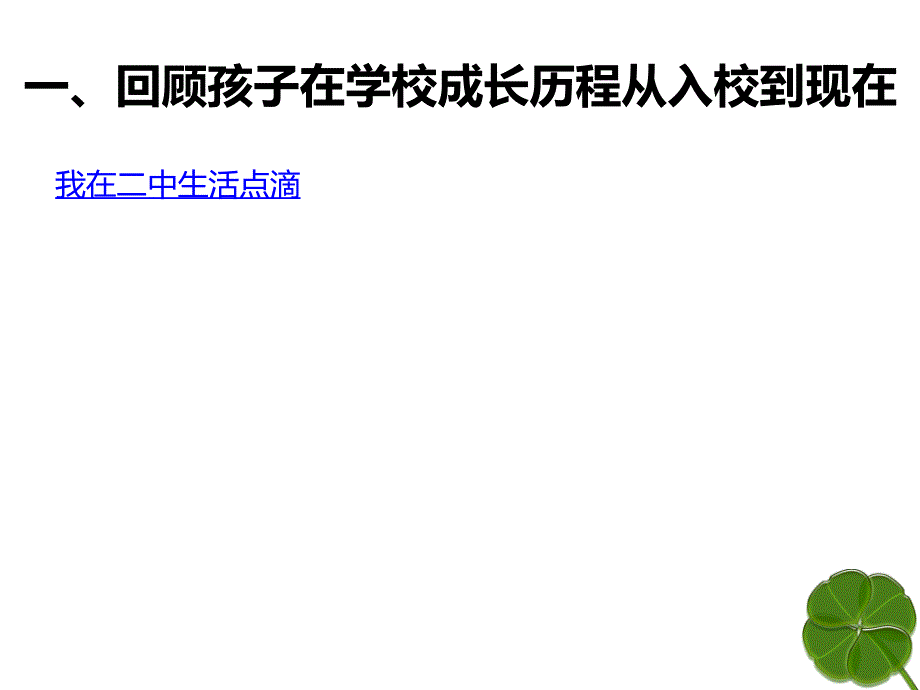 一、回顾孩子在学校成长历程从入校到现在

我在二中生活点滴